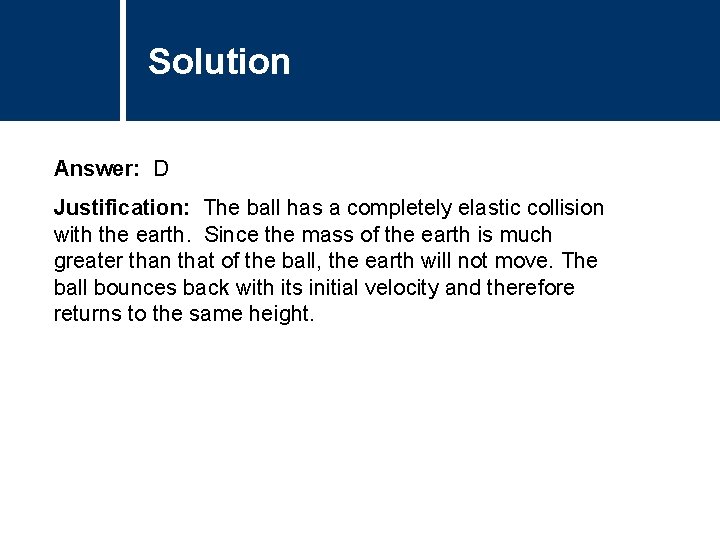 Solution

Answer: D

Justification: The ball has a completely elastic collision with the earth. Since the mass of the earth is much greater than that of the ball, the earth will not move. The ball bounces back with its initial velocity and therefore returns to the same height.